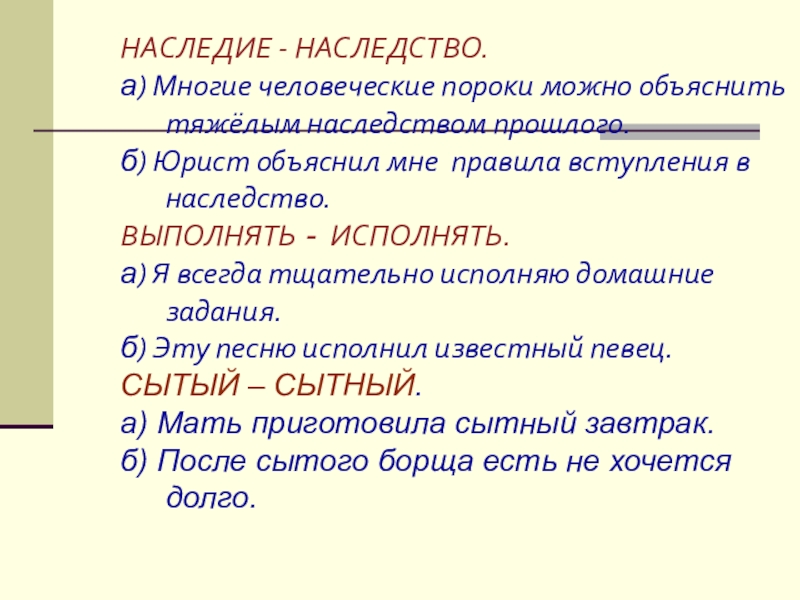 НАСЛЕДИЕ - НАСЛЕДСТВО.

а) Многие человеческие пороки можно объяснить тяжёлым наследством прошлого.

б) Юрист объяснил мне правила вступления в наследство.

ВЫПОЛНЯТЬ - ИСПОЛНЯТЬ.

а) Я всегда тщательно исполняю домашние задания.

б) Эту песню исполнил известный певец.

СЫТЫЙ – СЫТНЫЙ.

а) Мать приготовила сытный завтрак.

б) После сытого борща есть не хочется долго.